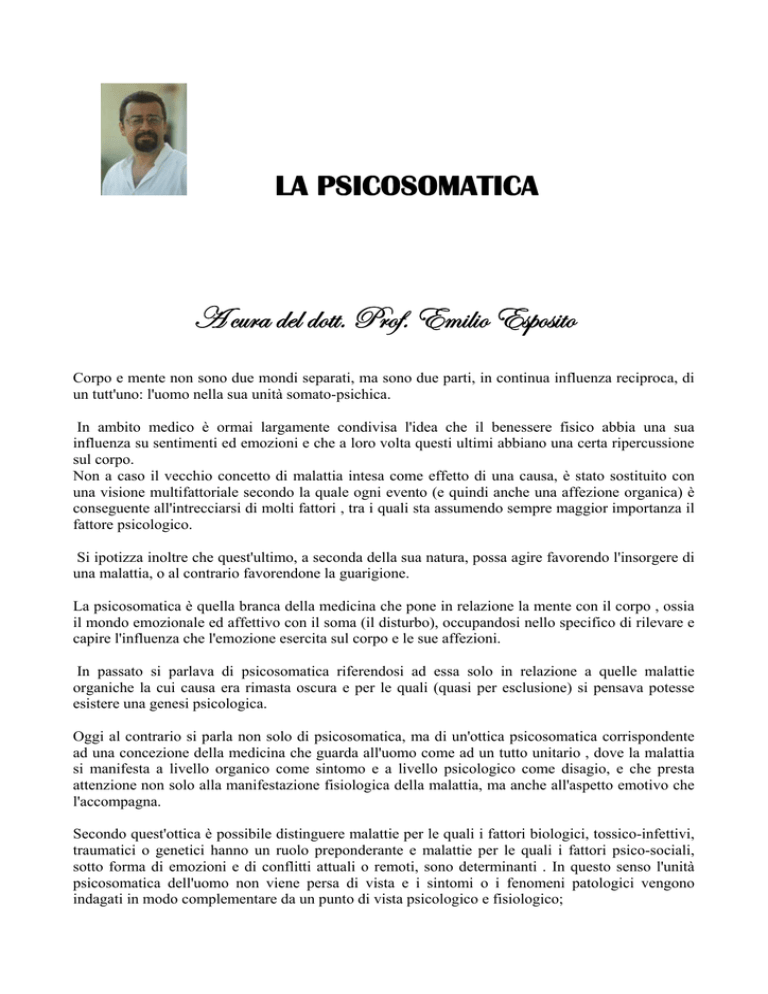 LA PSICOSOMATICA

A cura del dott. Prof. Emilio Esposito

Corpo e mente non sono due mondi separati, ma sono due parti, in continua influenza reciproca, di un tutt'uno: l'uomo nella sua unità somato-psichica.

In ambito medico è ormai largamente condivisa l'idea che il benessere fisico abbia una sua influenza su sentimenti ed emozioni e che a loro volta questi ultimi abbiano una certa ripercussione sul corpo.
Non a caso il vecchio concetto di malattia intesa come effetto di una causa, è stato sostituito con una visione multifattoriale secondo la quale ogni evento (e quindi anche una affezione organica) è conseguente all'intrecciarsi di molti fattori , tra i quali sta assumendo sempre maggior importanza il fattore psicologico.

Si ipotizza inoltre che quest'ultimo, a seconda della sua natura, possa agire favorendo l'insorgere di una malattia, o al contrario favorendone la guarigione.

La psicosomatica è quella branca della medicina che pone in relazione la mente con il corpo , ossia il mondo emozionale ed affettivo con il soma (il disturbo), occupandosi nello specifico di rilevare e capire l'influenza che l'emozione esercita sul corpo e le sue affezioni.

In passato si parlava di psicosomatica riferendosi ad essa solo in relazione a quelle malattie organiche la cui causa era rimasta oscura e per le quali (quasi per esclusione) si pensava potesse esistere una genesi psicologica.

Oggi al contrario si parla non solo di psicosomatica, ma di un'ottica psicosomatica corrispondente ad una concezione della medicina che guarda all'uomo come ad un tutto unitario , dove la malattia si manifesta a livello organico come sintomo e a livello psicologico come disagio, e che presta attenzione non solo alla manifestazione fisiologica della malattia, ma anche all'aspetto emotivo che l'accompagna.

Secondo quest'ottica è possibile distinguere malattie per le quali i fattori biologici, tossico-infettivi, traumatici o genetici hanno un ruolo preponderante e malattie per le quali i fattori psico-sociali, sotto forma di emozioni e di conflitti attuali o remoti, sono determinanti . In questo senso l'unità psicosomatica dell'uomo non viene persa di vista e i sintomi o i fenomeni patologici vengono indagati in modo complementare da un punto di vista psicologico e fisiologico;